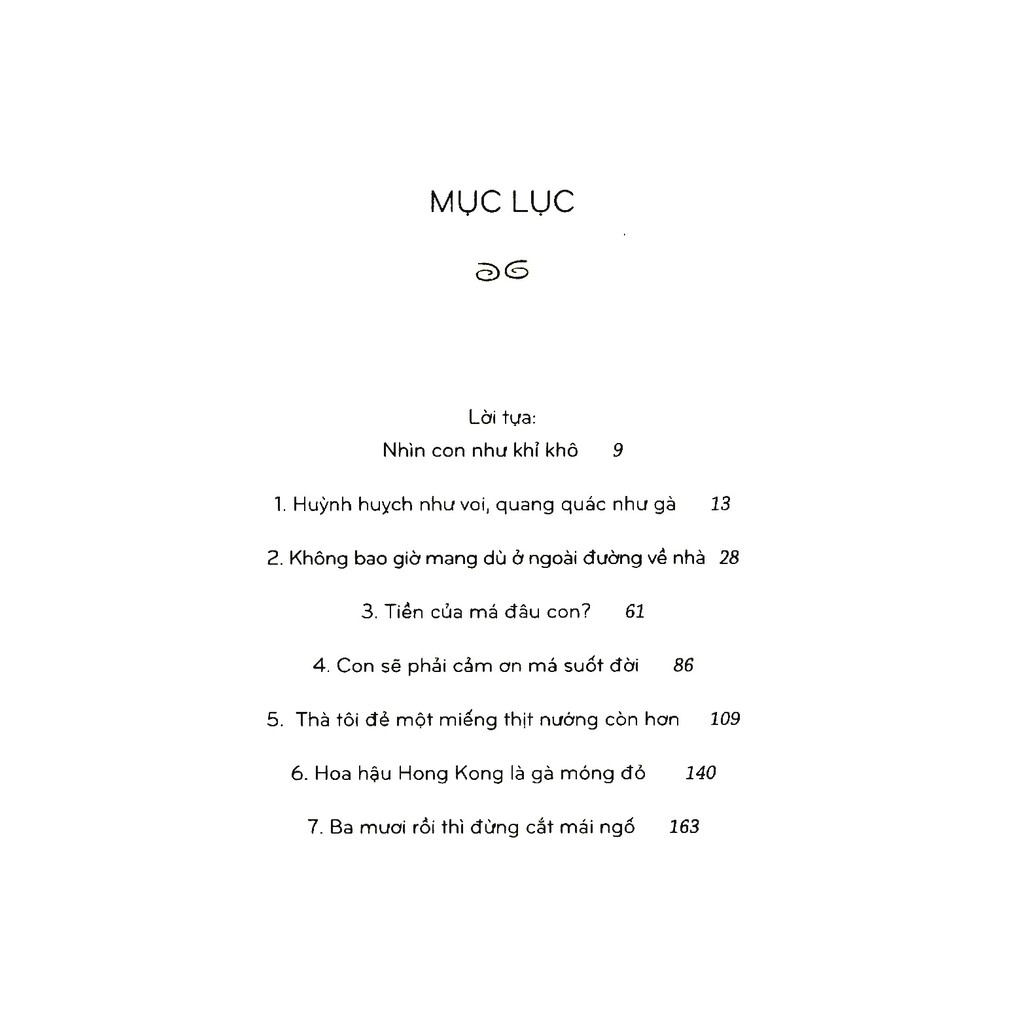 MỤC LỤC

Lời tựa:
Nhìn con như khỉ khô 9

1. Huỳnh huỵch như voi, quang quác như gà 13

2. Không bao giờ mang dù ở ngoài đường về nhà 28

3. Tiền của má đâu con? 61

4. Con sẽ phải cảm ơn má suốt đời 86

5. Thà tôi đẻ một miếng thịt nướng còn hơn 109

6. Hoa hậu Hong Kong là gà móng đỏ 140

7. Ba mươi rồi thì đừng cắt mái ngố 163